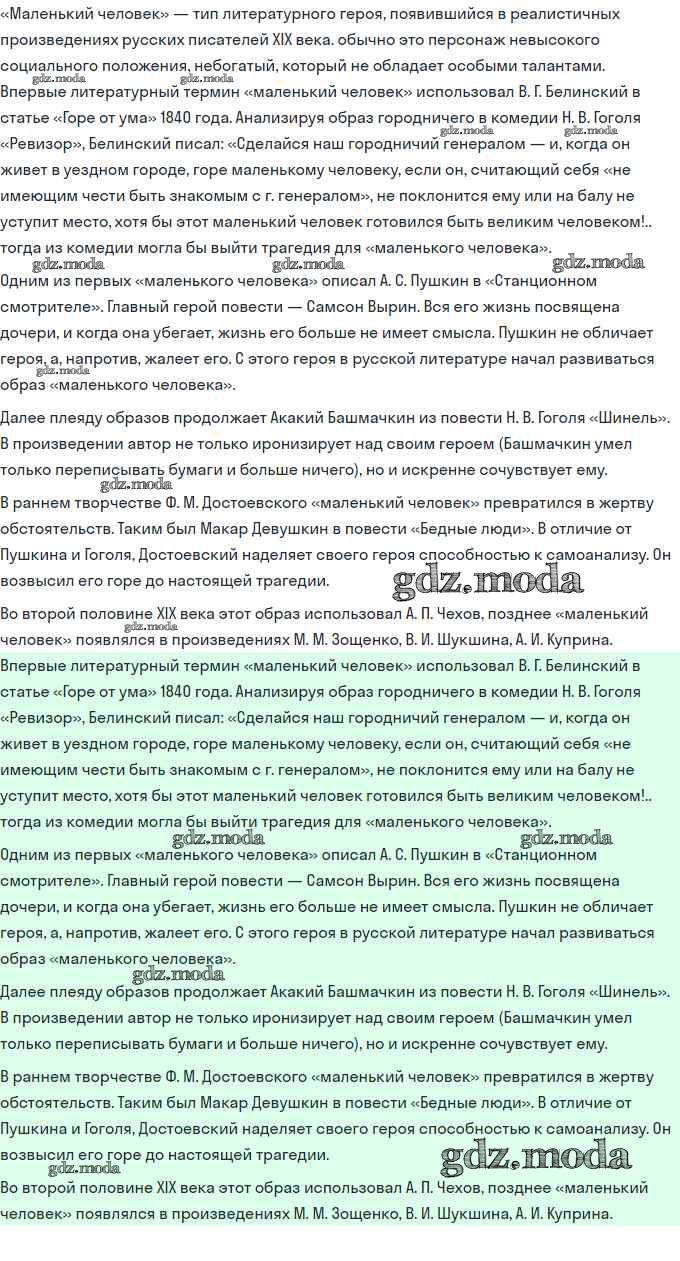 «Маленький человек» — тип литературного героя, появившийся в реалистичных произведениях русских писателей XIX века. обычно это персонаж невысокого социального положения, небогатый, который не обладает особыми талантами.
Впервые литературный термин «маленький человек» использовал В. Г. Белинский в статье «Горе от ума» 1840 года. Анализируя образ городничего в комедии Н. В. Гоголя «Ревизор», Белинский писал: «Сделайся наш городничий генералом — и, когда он живет в уездном городе, горе маленькому человеку, если он, считающий себя «не имеющим чести быть знакомым с г. генералом», не поклонится ему или на балу не уступит место, хотя бы этот маленький человек готовился быть великим человеком!.. тогда из комедии могла бы выйти трагедия для «маленького человека».
Одним из первых «маленького человека» описал А. С. Пушкин в «Станционном смотрителе». Главный герой повести — Самсон Вырин. Вся его жизнь посвящена дочери, и когда она убегает, жизнь его больше не имеет смысла. Пушкин не обличает героя, а, напротив, жалеет его. С этого героя в русской литературе начал развиваться образ «маленького человека».

Далее плеяду образов продолжает Акакий Башмачкин из повести Н. В. Гоголя «Шинель». В произведении автор не только иронизирует над своим героем (Башмачкин умел только переписывать бумаги и больше ничего), но и искренне сочувствует ему.
В раннем творчестве Ф. М. Достоевского «маленький человек» превратился в жертву обстоятельств. Таким был Макар Девушкин в повести «Бедные люди». В отличие от Пушкина и Гоголя, Достоевский наделяет своего героя способностью к самоанализу. Он возвысил его горе до настоящей трагедии.

Во второй половине XIX века этот образ использовал А. П. Чехов, позднее «маленький человек» появлялся в произведениях М. М. Зощенко, В. И. Шукшина, А. И. Куприна.

Впервые литературный термин «маленький человек» использовал В. Г. Белинский в статье «Горе от ума» 1840 года. Анализируя образ городничего в комедии Н. В. Гоголя «Ревизор», Белинский писал: «Сделайся наш городничий генералом — и, когда он живет в уездном городе, горе маленькому человеку, если он, считающий себя «не имеющим чести быть знакомым с г. генералом», не поклонится ему или на балу не уступит место, хотя бы этот маленький человек готовился быть великим человеком!.. тогда из комедии могла бы выйти трагедия для «маленького человека».
Одним из первых «маленького человека» описал А. С. Пушкин в «Станционном смотрителе». Главный герой повести — Самсон Вырин. Вся его жизнь посвящена дочери, и когда она убегает, жизнь его больше не имеет смысла. Пушкин не обличает героя, а, напротив, жалеет его. С этого героя в русской литературе начал развиваться образ «маленького человека».
Далее плеяду образов продолжает Акакий Башмачкин из повести Н. В. Гоголя «Шинель». В произведении автор не только иронизирует над своим героем (Башмачкин умел только переписывать бумаги и больше ничего), но и искренне сочувствует ему.

В раннем творчестве Ф. М. Достоевского «маленький человек» превратился в жертву обстоятельств. Таким был Макар Девушкин в повести «Бедные люди». В отличие от Пушкина и Гоголя, Достоевский наделяет своего героя способностью к самоанализу. Он возвысил его горе до настоящей трагедии.
Во второй половине XIX века этот образ использовал А. П. Чехов, позднее «маленький человек» появлялся в произведениях М. М. Зощенко, В. И. Шукшина, А. И. Куприна.

gdz.moda